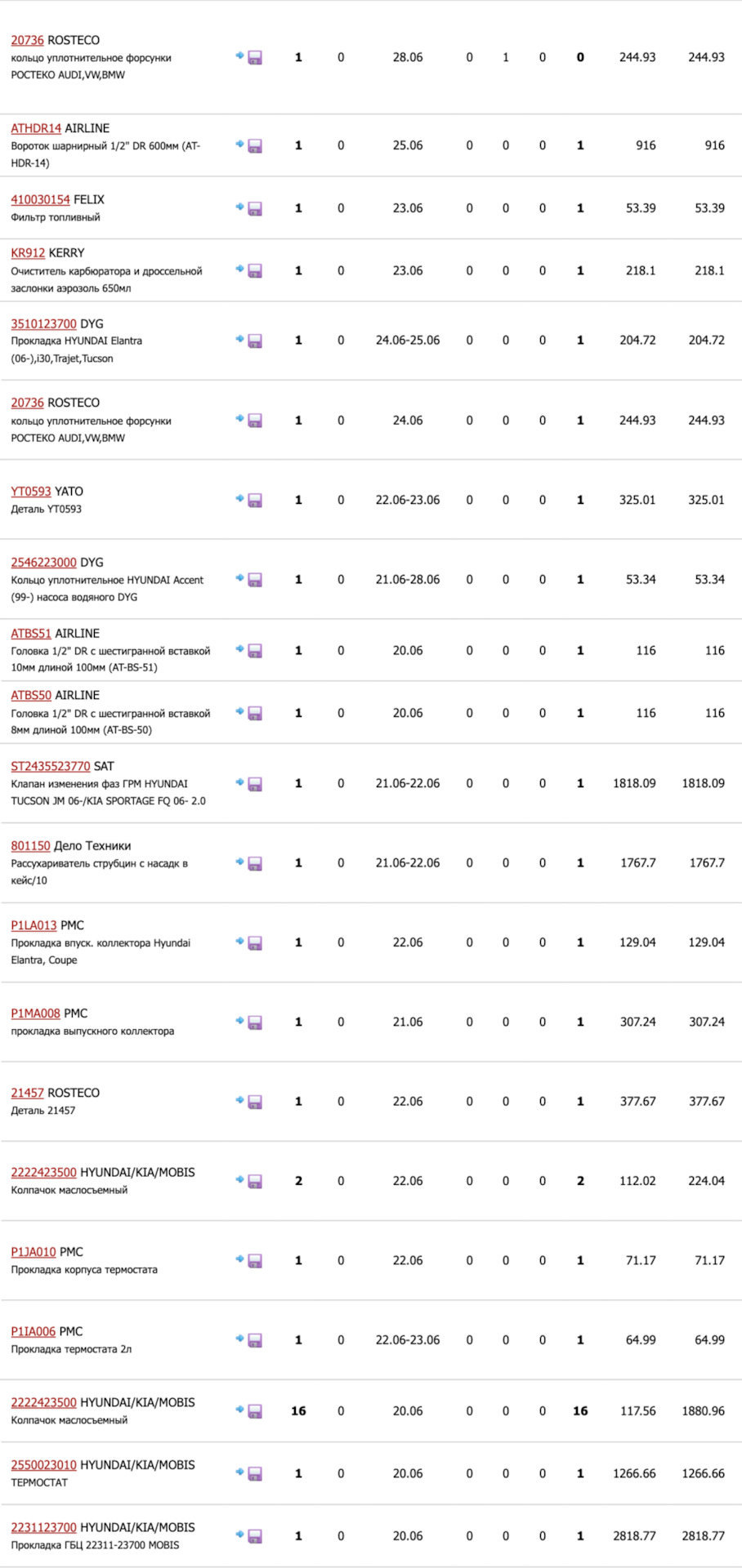 | | | | | | | | | | |
|---|---|---|---|---|---|---|---|---|---|
| 20736 ROSTECO кольцо уплотнительное форсунки РОСТЕКО AUDI,VW,BMW | 1 | 0 | 28.06 | 0 | 1 | 0 | 0 | 244.93 | 244.93 |
| ATHDR14 AIRLINE Вороток шарнирный 1/2" DR 600мм (AT-HDR-14) | 1 | 0 | 25.06 | 0 | 0 | 0 | 1 | 916 | 916 |
| 410030154 FELIX Фильтр топливный | 1 | 0 | 23.06 | 0 | 0 | 0 | 1 | 53.39 | 53.39 |
| KR912 KERRY Очиститель карбюратора и дроссельной заслонки аэрозоль 650мл | 1 | 0 | 23.06 | 0 | 0 | 0 | 1 | 218.1 | 218.1 |
| 3510123700 DYG Прокладка HYUNDAI Elantra (06-),i30,Trajet,Tucson | 1 | 0 | 24.06-25.06 | 0 | 0 | 0 | 1 | 204.72 | 204.72 |
| 20736 ROSTECO кольцо уплотнительное форсунки РОСТЕКО AUDI,VW,BMW | 1 | 0 | 24.06 | 0 | 0 | 0 | 1 | 244.93 | 244.93 |
| YT0593 YATO Деталь YT0593 | 1 | 0 | 22.06-23.06 | 0 | 0 | 0 | 1 | 325.01 | 325.01 |
| 2546223000 DYG Кольцо уплотнительное HYUNDAI Accent (99-) насоса водяного DYG | 1 | 0 | 21.06-28.06 | 0 | 0 | 0 | 1 | 53.34 | 53.34 |
| ATBS51 AIRLINE Головка 1/2" DR с шестигранной вставкой 10мм длиной 100мм (AT-BS-51) | 1 | 0 | 20.06 | 0 | 0 | 0 | 1 | 116 | 116 |
| ATBS50 AIRLINE Головка 1/2" DR с шестигранной вставкой 8мм длиной 100мм (AT-BS-50) | 1 | 0 | 20.06 | 0 | 0 | 0 | 1 | 116 | 116 |
| ST2435523770 SAT Клапан изменения фаз ГРМ HYUNDAI TUCSON JM 06-/KIA SPORTAGE FQ 06- 2.0 | 1 | 0 | 21.06-22.06 | 0 | 0 | 0 | 1 | 1818.09 | 1818.09 |
| 801150 Дело Техники Рассухариватель струбцин с насадк в кейс/10 | 1 | 0 | 21.06-22.06 | 0 | 0 | 0 | 1 | 1767.7 | 1767.7 |
| P1LA013 PMC Прокладка впуск. коллектора Hyundai Elantra, Coupe | 1 | 0 | 22.06 | 0 | 0 | 0 | 1 | 129.04 | 129.04 |
| P1MA008 PMC прокладка выпускного коллектора | 1 | 0 | 21.06 | 0 | 0 | 0 | 1 | 307.24 | 307.24 |
| 21457 ROSTECO Деталь 21457 | 1 | 0 | 22.06 | 0 | 0 | 0 | 1 | 377.67 | 377.67 |
| 2222423500 HYUNDAI/KIA/MOBIS Колпачок маслосъемный | 2 | 0 | 22.06 | 0 | 0 | 0 | 2 | 112.02 | 224.04 |
| P1JA010 PMC Прокладка корпуса термостата | 1 | 0 | 22.06 | 0 | 0 | 0 | 1 | 71.17 | 71.17 |
| P1IA006 PMC Прокладка термостата 2л | 1 | 0 | 22.06-23.06 | 0 | 0 | 0 | 1 | 64.99 | 64.99 |
| 2222423500 HYUNDAI/KIA/MOBIS Колпачок маслосъемный | 16 | 0 | 20.06 | 0 | 0 | 0 | 16 | 117.56 | 1880.96 |
| 2550023010 HYUNDAI/KIA/MOBIS ТЕРМОСТАТ | 1 | 0 | 20.06 | 0 | 0 | 0 | 1 | 1266.66 | 1266.66 |
| 2231123700 HYUNDAI/KIA/MOBIS Прокладка ГБЦ 22311-23700 MOBIS | 1 | 0 | 20.06 | 0 | 0 | 0 | 1 | 2818.77 | 2818.77 |